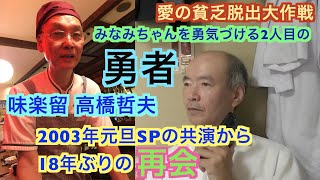 愛の貧乏脱出大作戦

みなみちゃんを勇気づける2人目の

勇者

味楽留 高橋哲夫

2003年元旦SPの共演から

18年ぶりの 再会